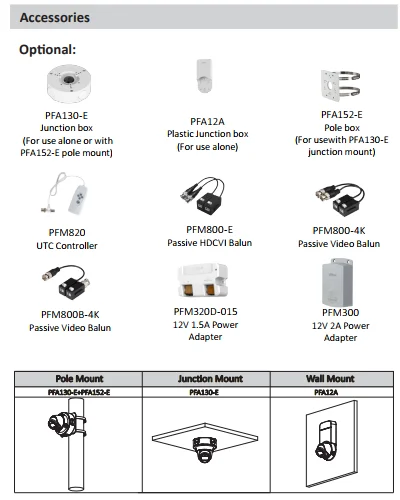 Accessories

Optional:

PFA130-E
Junction box
(For use alone or with PFA152-E pole mount)

PFA12A
Plastic Junction box
(For use alone)

PFA152-E
Pole box
(For usewith PFA130-E junction mount)

PFM820
UTC Controller

PFM800-E
Passive HDCVI Balun

PFM800-4K
Passive Video Balun

PFM800B-4K
Passive Video Balun

PFM320D-015
12V 1.5A Power Adapter

PFM300
12V 2A Power Adapter

| Pole Mount | Junction Mount | Wall Mount |
|---|---|---|
| PFA130-E+PFA152-E | PFA130-E | PFA12A |